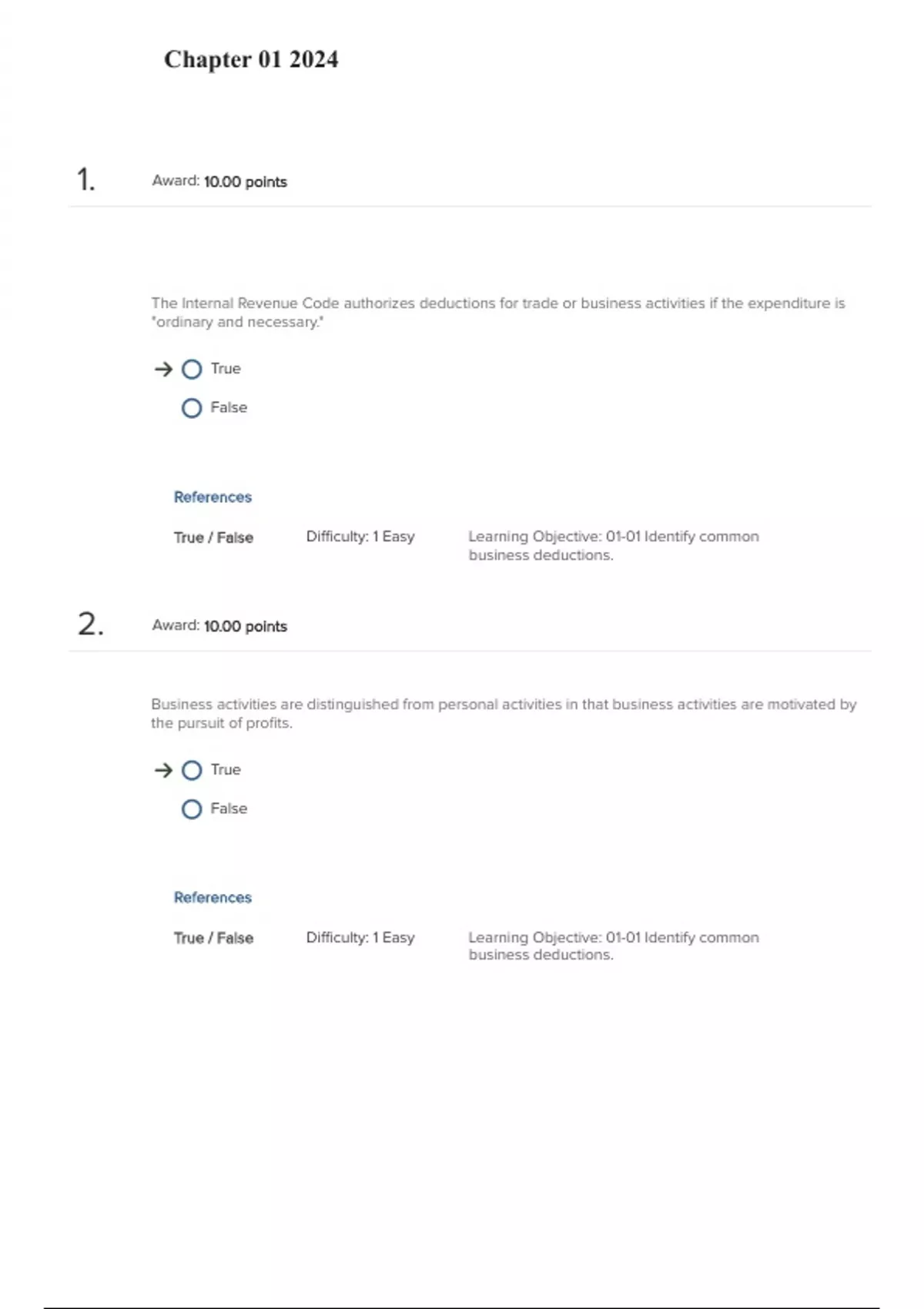 Chapter 01 2024

1. Award: 10.00 points

The Internal Revenue Code authorizes deductions for trade or business activities if the expenditure is "ordinary and necessary."

→ True

False

References

True / False Difficulty: 1 Easy Learning Objective: 01-01 Identify common business deductions.

2. Award: 10.00 points

Business activities are distinguished from personal activities in that business activities are motivated by the pursuit of profits.

→ True

False

References

True / False Difficulty: 1 Easy Learning Objective: 01-01 Identify common business deductions.